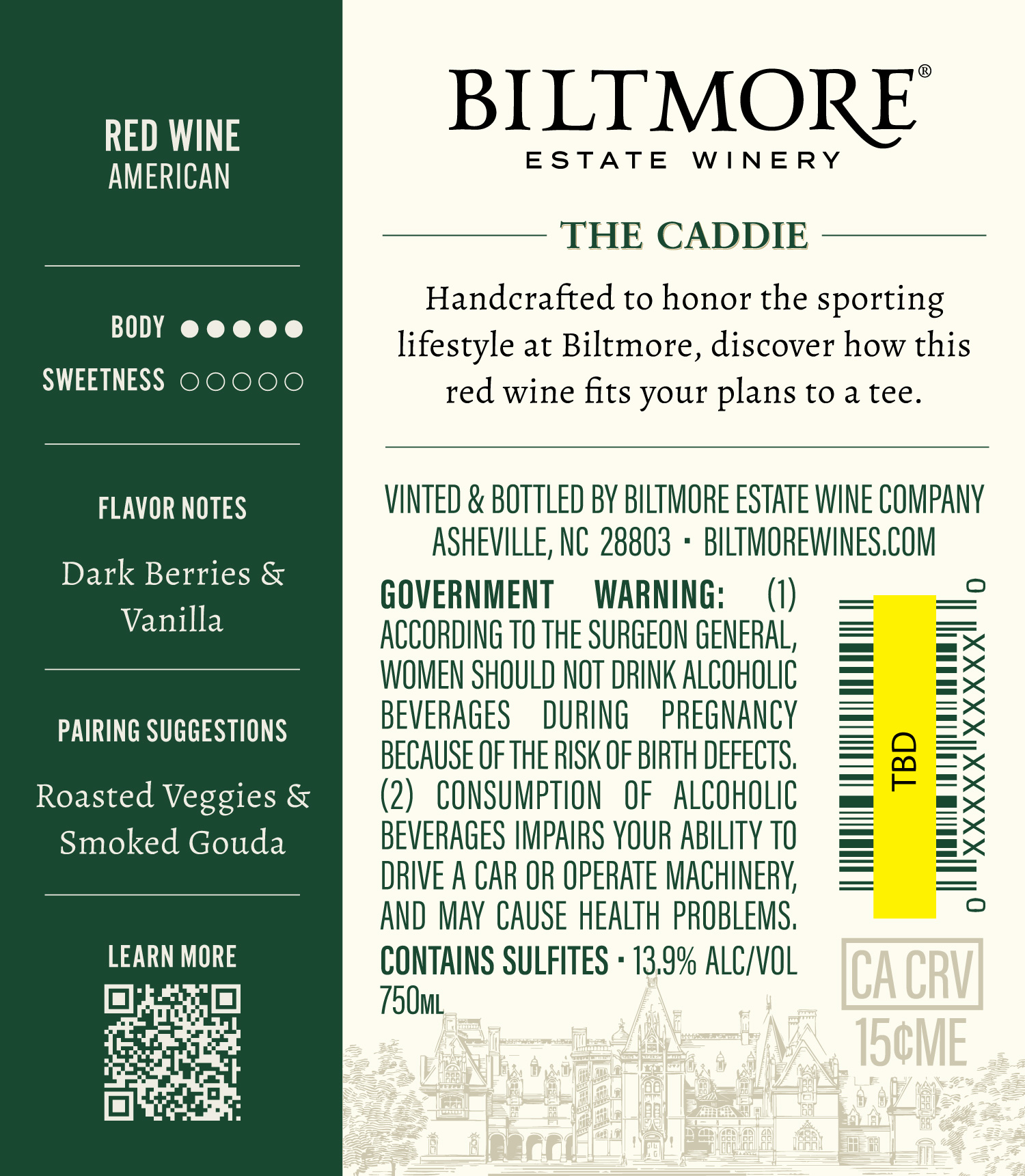 RED WINE
AMERICAN

BODY ●●●●●
SWEETNESS ○○○○○

FLAVOR NOTES

Dark Berries & Vanilla

PAIRING SUGGESTIONS

Roasted Veggies & Smoked Gouda

LEARN MORE

BILTMORE®
ESTATE WINERY

THE CADDIE

Handcrafted to honor the sporting lifestyle at Biltmore, discover how this red wine fits your plans to a tee.

VINTED & BOTTLED BY BILTMORE ESTATE WINE COMPANY
ASHEVILLE, NC 28803 • BILTMOREWINES.COM

GOVERNMENT WARNING: (1) ACCORDING TO THE SURGEON GENERAL, WOMEN SHOULD NOT DRINK ALCOHOLIC BEVERAGES DURING PREGNANCY BECAUSE OF THE RISK OF BIRTH DEFECTS. (2) CONSUMPTION OF ALCOHOLIC BEVERAGES IMPAIRS YOUR ABILITY TO DRIVE A CAR OR OPERATE MACHINERY, AND MAY CAUSE HEALTH PROBLEMS.
CONTAINS SULFITES • 13.9% ALC/VOL
750ML

TBD
0 XXXXX XXXXX 0

CA CRV
15¢ME